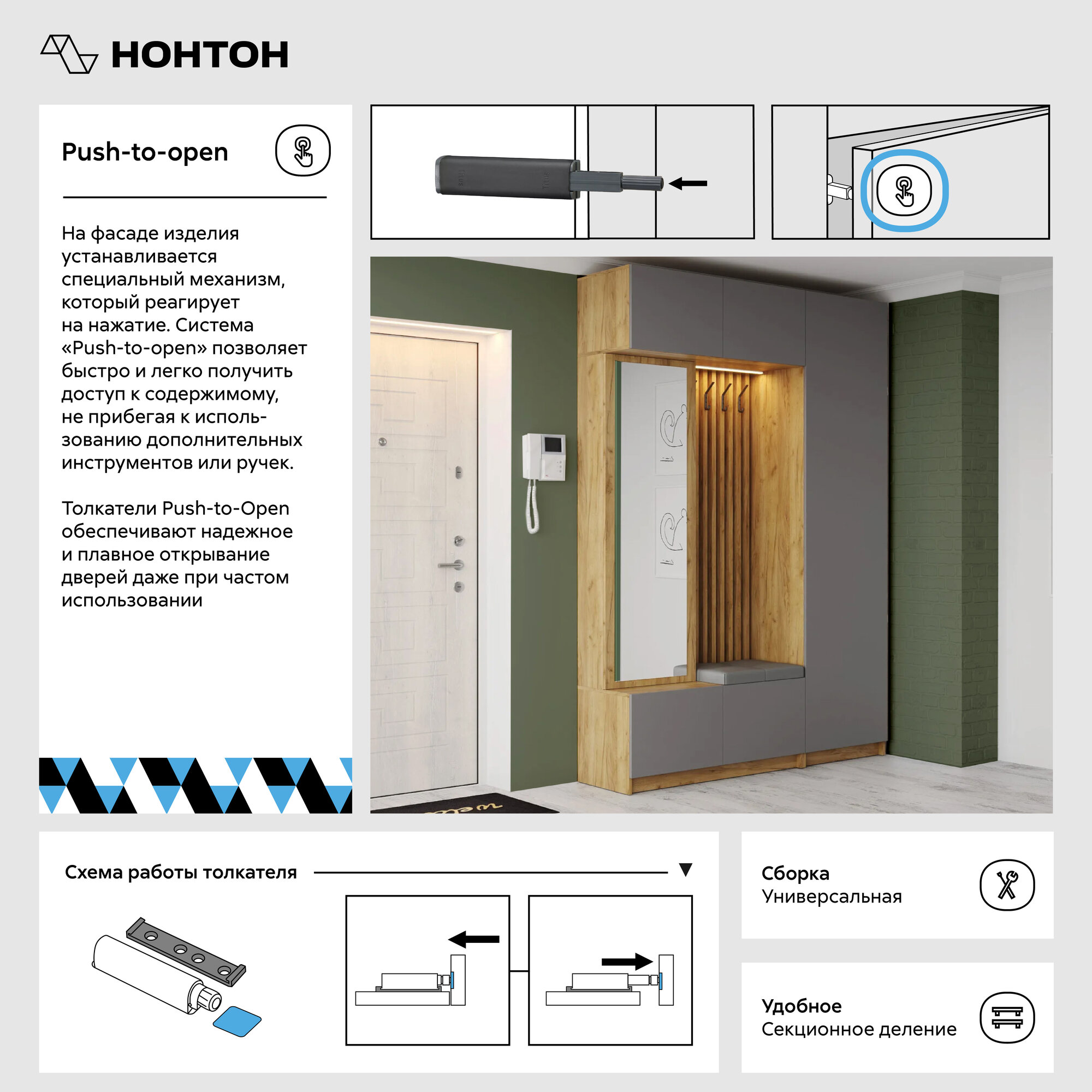 НОНТОН

Push-to-open

На фасаде изделия устанавливается специальный механизм, который реагирует на нажатие. Система «Push-to-open» позволяет быстро и легко получить доступ к содержимому, не прибегая к использованию дополнительных инструментов или ручек.

Толкатели Push-to-Open обеспечивают надежное и плавное открывание дверей даже при частом использовании

Схема работы толкателя

Сборка
Универсальная

Удобное
Секционное деление